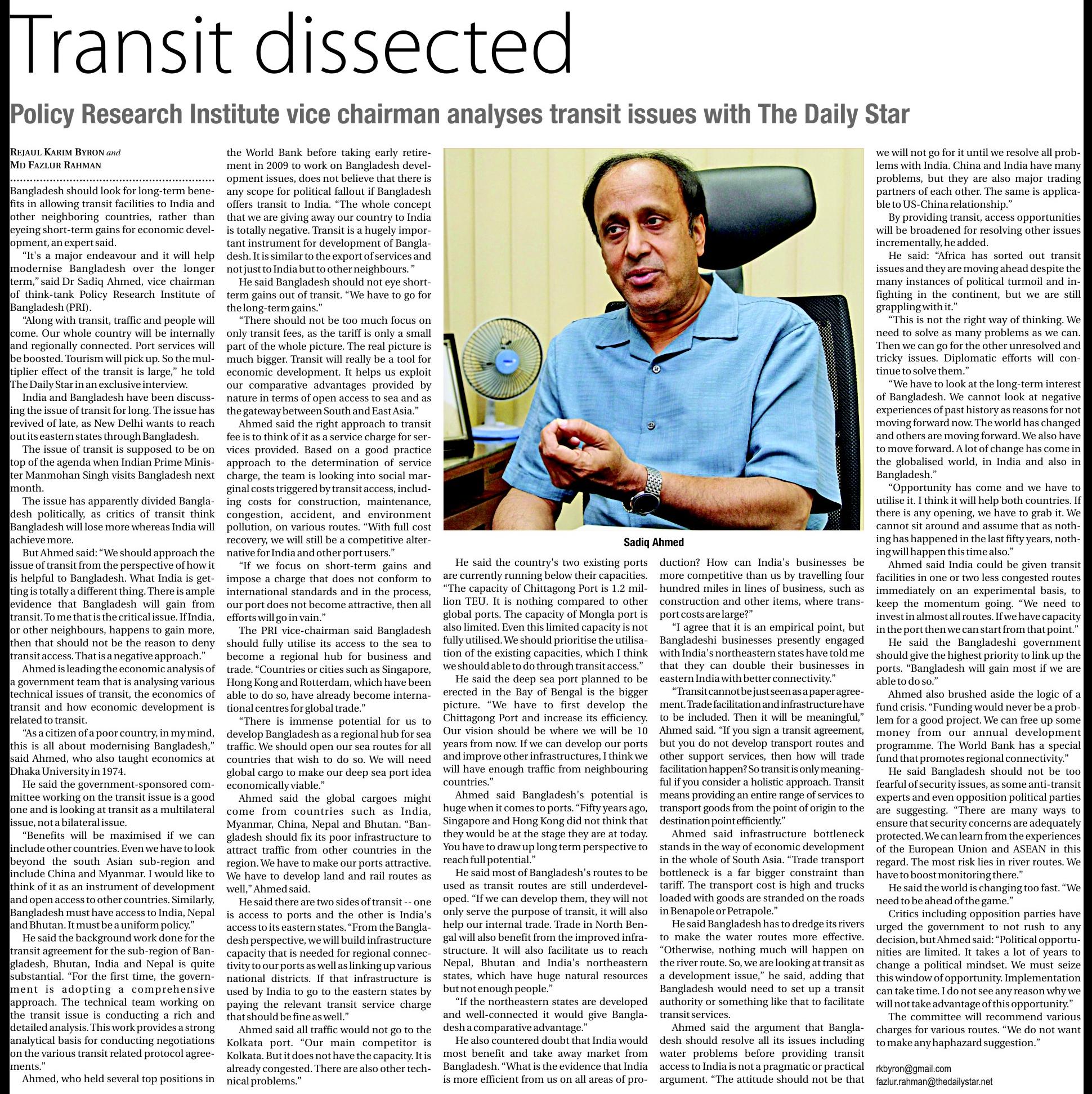 Transit dissected

Policy Research Institute vice chairman analyses transit issues with The Daily Star

REJAUL KARIM BYRON and
MD FAZLUR RAHMAN

Bangladesh should look for long-term benefits in allowing transit facilities to India and other neighboring countries, rather than eyeing short-term gains for economic development, an expert said.

"It's a major endeavour and it will help modernise Bangladesh over the longer term," said Dr Sadiq Ahmed, vice chairman of think-tank Policy Research Institute of Bangladesh (PRI).

"Along with transit, traffic and people will come. Our whole country will be internally and regionally connected. Port services will be boosted. Tourism will pick up. So the multiplier effect of the transit is large," he told The Daily Star in an exclusive interview.

India and Bangladesh have been discussing the issue of transit for long. The issue has revived of late, as New Delhi wants to reach out its eastern states through Bangladesh.

The issue of transit is supposed to be on top of the agenda when Indian Prime Minister Manmohan Singh visits Bangladesh next month.

The issue has apparently divided Bangladesh politically, as critics of transit think Bangladesh will lose more whereas India will achieve more.

But Ahmed said: "We should approach the issue of transit from the perspective of how it is helpful to Bangladesh. What India is getting is totally a different thing. There is ample evidence that Bangladesh will gain from transit. To me that is the critical issue. If India, or other neighbours, happens to gain more, then that should not be the reason to deny transit access. That is a negative approach."

Ahmed is leading the economic analysis of a government team that is analysing various technical issues of transit, the economics of transit and how economic development is related to transit.

"As a citizen of a poor country, in my mind, this is all about modernising Bangladesh," said Ahmed, who also taught economics at Dhaka University in 1974.

He said the government-sponsored committee working on the transit issue is a good one and is looking at transit as a multilateral issue, not a bilateral issue.

"Benefits will be maximised if we can include other countries. Even we have to look beyond the south Asian sub-region and include China and Myanmar. I would like to think of it as an instrument of development and open access to other countries. Similarly, Bangladesh must have access to India, Nepal and Bhutan. It must be a uniform policy."

He said the background work done for the transit agreement for the sub-region of Bangladesh, Bhutan, India and Nepal is quite substantial. "For the first time, the government is adopting a comprehensive approach. The technical team working on the transit issue is conducting a rich and detailed analysis. This work provides a strong analytical basis for conducting negotiations on the various transit related protocol agreements."

Ahmed, who held several top positions in the World Bank before taking early retirement in 2009 to work on Bangladesh development issues, does not believe that there is any scope for political fallout if Bangladesh offers transit to India. "The whole concept that we are giving away our country to India is totally negative. Transit is a hugely important instrument for development of Bangladesh. It is similar to the export of services and not just to India but to other neighbours. "

He said Bangladesh should not eye short-term gains out of transit. "We have to go for the long-term gains."

"There should not be too much focus on only transit fees, as the tariff is only a small part of the whole picture. The real picture is much bigger. Transit will really be a tool for economic development. It helps us exploit our comparative advantages provided by nature in terms of open access to sea and as the gateway between South and East Asia."

Ahmed said the right approach to transit fee is to think of it as a service charge for services provided. Based on a good practice approach to the determination of service charge, the team is looking into social marginal costs triggered by transit access, including costs for construction, maintenance, congestion, accident, and environment pollution, on various routes. "With full cost recovery, we will still be a competitive alternative for India and other port users."

"If we focus on short-term gains and impose a charge that does not conform to international standards and in the process, our port does not become attractive, then all efforts will go in vain."

The PRI vice-chairman said Bangladesh should fully utilise its access to the sea to become a regional hub for business and trade. "Countries or cities such as Singapore, Hong Kong and Rotterdam, which have been able to do so, have already become international centres for global trade."

"There is immense potential for us to develop Bangladesh as a regional hub for sea traffic. We should open our sea routes for all countries that wish to do so. We will need global cargo to make our deep sea port idea economically viable."

Ahmed said the global cargoes might come from countries such as India, Myanmar, China, Nepal and Bhutan. "Bangladesh should fix its poor infrastructure to attract traffic from other countries in the region. We have to make our ports attractive. We have to develop land and rail routes as well," Ahmed said.

He said there are two sides of transit -- one is access to ports and the other is India's access to its eastern states. "From the Bangladesh perspective, we will build infrastructure capacity that is needed for regional connectivity to our ports as well as linking up various national districts. If that infrastructure is used by India to go to the eastern states by paying the relevant transit service charge that should be fine as well."

Ahmed said all traffic would not go to the Kolkata port. "Our main competitor is Kolkata. But it does not have the capacity. It is already congested. There are also other technical problems."

Sadiq Ahmed

He said the country's two existing ports are currently running below their capacities. "The capacity of Chittagong Port is 1.2 million TEU. It is nothing compared to other global ports. The capacity of Mongla port is also limited. Even this limited capacity is not fully utilised. We should prioritise the utilisation of the existing capacities, which I think we should able to do through transit access."

He said the deep sea port planned to be erected in the Bay of Bengal is the bigger picture. "We have to first develop the Chittagong Port and increase its efficiency. Our vision should be where we will be 10 years from now. If we can develop our ports and improve other infrastructures, I think we will have enough traffic from neighbouring countries."

Ahmed said Bangladesh's potential is huge when it comes to ports. "Fifty years ago, Singapore and Hong Kong did not think that they would be at the stage they are at today. You have to draw up long term perspective to reach full potential."

He said most of Bangladesh's routes to be used as transit routes are still underdeveloped. "If we can develop them, they will not only serve the purpose of transit, it will also help our internal trade. Trade in North Bengal will also benefit from the improved infrastructure. It will also facilitate us to reach Nepal, Bhutan and India's northeastern states, which have huge natural resources but not enough people."

"If the northeastern states are developed and well-connected it would give Bangladesh a comparative advantage."

He also countered doubt that India would most benefit and take away market from Bangladesh. "What is the evidence that India is more efficient from us on all areas of production? How can India's businesses be more competitive than us by travelling four hundred miles in lines of business, such as construction and other items, where transport costs are large?"

"I agree that it is an empirical point, but Bangladeshi businesses presently engaged with India's northeastern states have told me that they can double their businesses in eastern India with better connectivity."

"Transit cannot be just seen as a paper agreement. Trade facilitation and infrastructure have to be included. Then it will be meaningful," Ahmed said. "If you sign a transit agreement, but you do not develop transport routes and other support services, then how will trade facilitation happen? So transit is only meaningful if you consider a holistic approach. Transit means providing an entire range of services to transport goods from the point of origin to the destination point efficiently."

Ahmed said infrastructure bottleneck stands in the way of economic development in the whole of South Asia. "Trade transport bottleneck is a far bigger constraint than tariff. The transport cost is high and trucks loaded with goods are stranded on the roads in Benapole or Petrapole."

He said Bangladesh has to dredge its rivers to make the water routes more effective. "Otherwise, nothing much will happen on the river route. So, we are looking at transit as a development issue," he said, adding that Bangladesh would need to set up a transit authority or something like that to facilitate transit services.

Ahmed said the argument that Bangladesh should resolve all its issues including water problems before providing transit access to India is not a pragmatic or practical argument. "The attitude should not be that we will not go for it until we resolve all problems with India. China and India have many problems, but they are also major trading partners of each other. The same is applicable to US-China relationship."

By providing transit, access opportunities will be broadened for resolving other issues incrementally, he added.

He said: "Africa has sorted out transit issues and they are moving ahead despite the many instances of political turmoil and infighting in the continent, but we are still grappling with it."

"This is not the right way of thinking. We need to solve as many problems as we can. Then we can go for the other unresolved and tricky issues. Diplomatic efforts will continue to solve them."

"We have to look at the long-term interest of Bangladesh. We cannot look at negative experiences of past history as reasons for not moving forward now. The world has changed and others are moving forward. We also have to move forward. A lot of change has come in the globalised world, in India and also in Bangladesh."

"Opportunity has come and we have to utilise it. I think it will help both countries. If there is any opening, we have to grab it. We cannot sit around and assume that as nothing has happened in the last fifty years, nothing will happen this time also."

Ahmed said India could be given transit facilities in one or two less congested routes immediately on an experimental basis, to keep the momentum going. "We need to invest in almost all routes. If we have capacity in the port then we can start from that point."

He said the Bangladeshi government should give the highest priority to link up the ports. "Bangladesh will gain most if we are able to do so."

Ahmed also brushed aside the logic of a fund crisis. "Funding would never be a problem for a good project. We can free up some money from our annual development programme. The World Bank has a special fund that promotes regional connectivity."

He said Bangladesh should not be too fearful of security issues, as some anti-transit experts and even opposition political parties are suggesting. "There are many ways to ensure that security concerns are adequately protected. We can learn from the experiences of the European Union and ASEAN in this regard. The most risk lies in river routes. We have to boost monitoring there."

He said the world is changing too fast. "We need to be ahead of the game."

Critics including opposition parties have urged the government to not rush to any decision, but Ahmed said: "Political opportunities are limited. It takes a lot of years to change a political mindset. We must seize this window of opportunity. Implementation can take time. I do not see any reason why we will not take advantage of this opportunity."

The committee will recommend various charges for various routes. "We do not want to make any haphazard suggestion."

rkbyron@gmail.com
fazlur.rahman@thedailystar.net